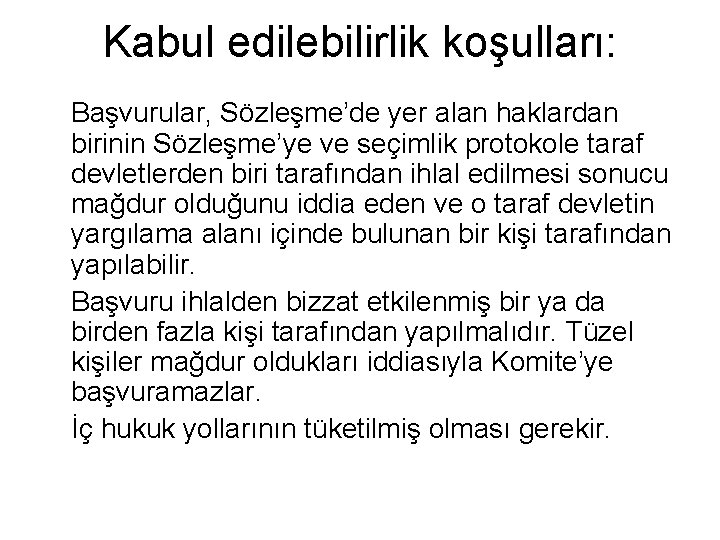 Kabul edilebilirlik koşulları:

Başvurular, Sözleşme'de yer alan haklardan birinin Sözleşme'ye ve seçimlik protokole taraf devletlerden biri tarafından ihlal edilmesi sonucu mağdur olduğunu iddia eden ve o taraf devletin yargılama alanı içinde bulunan bir kişi tarafından yapılabilir.

Başvuru ihlalden bizzat etkilenmiş bir ya da birden fazla kişi tarafından yapılmalıdır. Tüzel kişiler mağdur oldukları iddiasıyla Komite'ye başvuramazlar.

İç hukuk yollarının tüketilmiş olması gerekir.